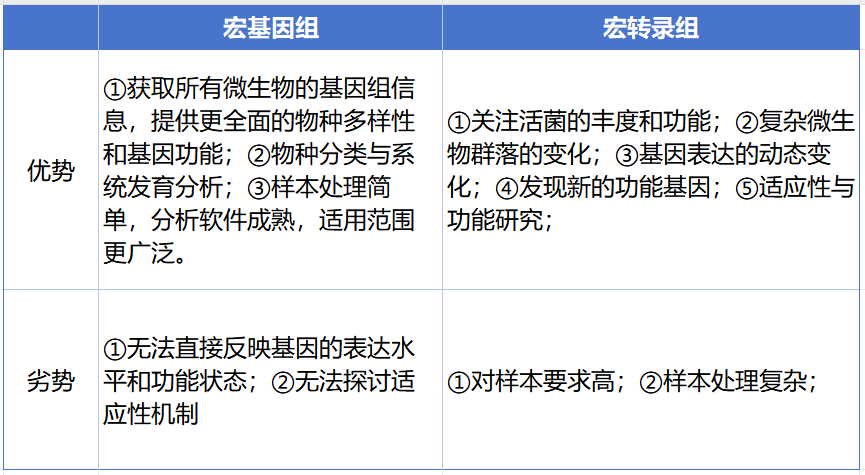 |  | 宏基因组 | 宏转录组 |
|---|---|---|
| 优势 | ①获取所有微生物的基因组信息，提供更全面的物种多样性和基因功能；②物种分类与系统发育分析；③样本处理简单，分析软件成熟，适用范围更广泛。 | ①关注活菌的丰度和功能；②复杂微生物群落的变化；③基因表达的动态变化；④发现新的功能基因；⑤适应性与功能研究； |
| 劣势 | ①无法直接反映基因的表达水平和功能状态；②无法探讨适应性机制 | ①对样本要求高；②样本处理复杂； |